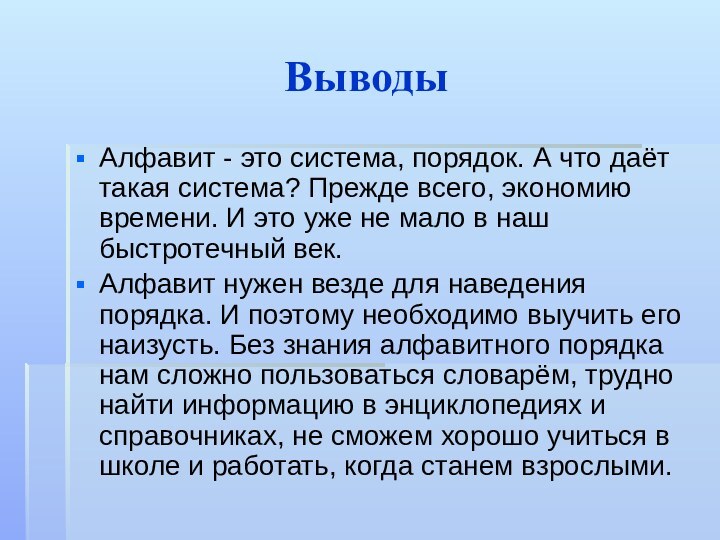 Выводы

Алфавит - это система, порядок. А что даёт такая система? Прежде всего, экономию времени. И это уже не мало в наш быстротечный век.

Алфавит нужен везде для наведения порядка. И поэтому необходимо выучить его наизусть. Без знания алфавитного порядка нам сложно пользоваться словарём, трудно найти информацию в энциклопедиях и справочниках, не сможем хорошо учиться в школе и работать, когда станем взрослыми.